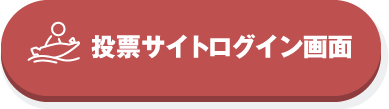 投票サイトログイン画面